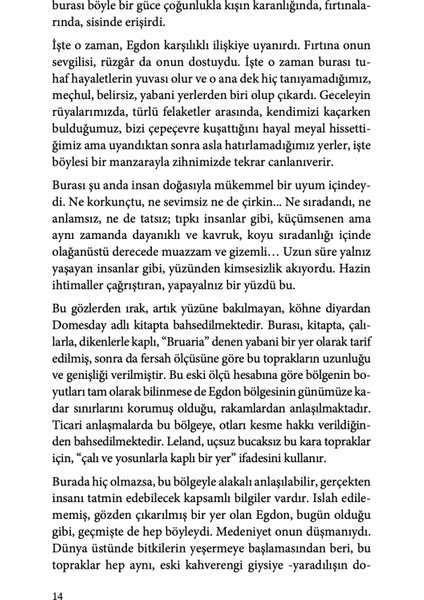 burası böyle bir güce çoğunlukla kışın karanlığında, fırtınalarında, sisinde erişirdi.

İşte o zaman, Egdon karşılıklı ilişkiye uyanırdı. Fırtına onun sevgilisi, rüzgâr da onun dostuydu. İşte o zaman burası tuhaf hayaletlerin yuvası olur ve o ana dek hiç tanıyamadığımız, meçhul, belirsiz, yabani yerlerden biri olup çıkardı. Geceleyin rüyalarımızda, türlü felaketler arasında, kendimizi kaçarken bulduğumuz, bizi çepeçevre kuşattığını hayal meyal hissettiğimiz ama uyandıktan sonra asla hatırlamadığımız yerler, işte böylesi bir manzarayla zihnimizde tekrar canlanıverir.

Burası şu anda insan doğasıyla mükemmel bir uyum içindeydi. Ne korkunçtu, ne sevimsiz ne de çirkin... Ne sıradandı, ne anlamsız, ne de tatsız; tıpkı insanlar gibi, küçümsenen ama aynı zamanda dayanıklı ve kavruk, koyu sıradanlığı içinde olağanüstü derecede muazzam ve gizemli… Uzun süre yalnız yaşayan insanlar gibi, yüzünden kimsesizlik akıyordu. Hazin ihtimaller çağrıştıran, yapayalnız bir yüzdü bu.

Bu gözlerden ırak, artık yüzüne bakılmayan, köhne diyardan Domesday adlı kitapta bahsedilmektedir. Burası, kitapta, çalılarla, dikenlerle kaplı, "Bruaria" denen yabani bir yer olarak tarif edilmiş, sonra da fersah ölçüsüne göre bu toprakların uzunluğu ve genişliği verilmiştir. Bu eski ölçü hesabına göre bölgenin boyutları tam olarak bilinmese de Egdon bölgesinin günümüze kadar sınırlarını korumuş olduğu, rakamlardan anlaşılmaktadır. Ticari anlaşmalarda bu bölgeye, otları kesme hakkı verildiğinden bahsedilmektedir. Leland, uçsuz bucaksız bu kara topraklar için, "çalı ve yosunlarla kaplı bir yer" ifadesini kullanır.

Burada hiç olmazsa, bu bölgeyle alakalı anlaşılabilir, gerçekten insanı tatmin edebilecek kapsamlı bilgiler vardır. Islah edilememiş, gözden çıkarılmış bir yer olan Egdon, bugün olduğu gibi, geçmişte de hep böyleydi. Medeniyet onun düşmanıydı. Dünya üstünde bitkilerin yeşermeye başlamasından beri, bu topraklar hep aynı, eski kahverengi giysiye -yaradılışın do-

14